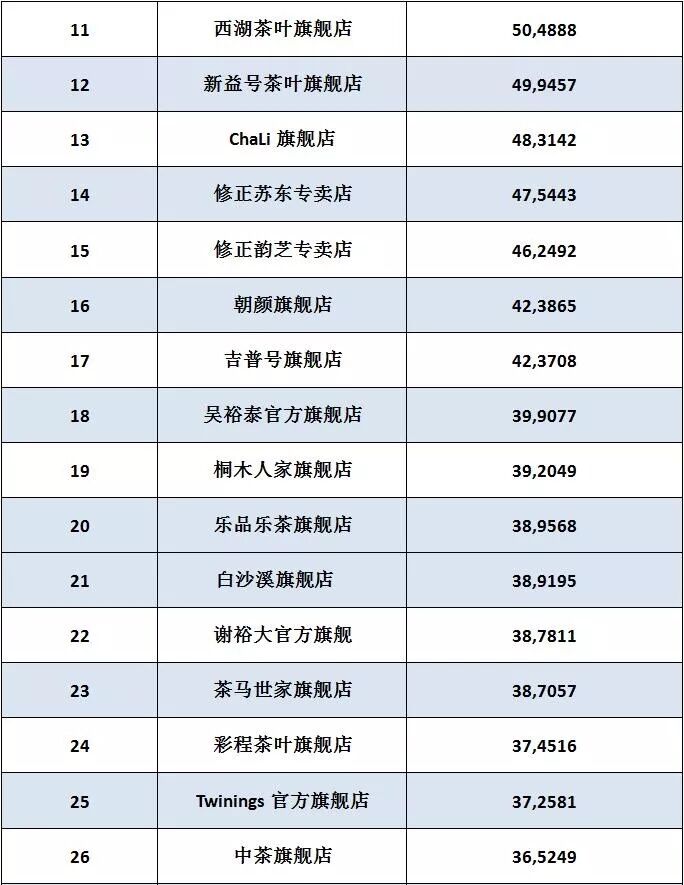 | 11 | 西湖茶叶旗舰店 | 50,4888 |
|---|---|---|
| 12 | 新益号茶叶旗舰店 | 49,9457 |
| 13 | ChaLi 旗舰店 | 48,3142 |
| 14 | 修正苏东专卖店 | 47,5443 |
| 15 | 修正韵芝专卖店 | 46,2492 |
| 16 | 朝颜旗舰店 | 42,3865 |
| 17 | 吉普号旗舰店 | 42,3708 |
| 18 | 吴裕泰官方旗舰店 | 39,9077 |
| 19 | 桐木人家旗舰店 | 39,2049 |
| 20 | 乐品乐茶旗舰店 | 38,9568 |
| 21 | 白沙溪旗舰店 | 38,9195 |
| 22 | 谢裕大官方旗舰 | 38,7811 |
| 23 | 茶马世家旗舰店 | 38,7057 |
| 24 | 彩程茶叶旗舰店 | 37,4516 |
| 25 | Twinings 官方旗舰店 | 37,2581 |
| 26 | 中茶旗舰店 | 36,5249 |